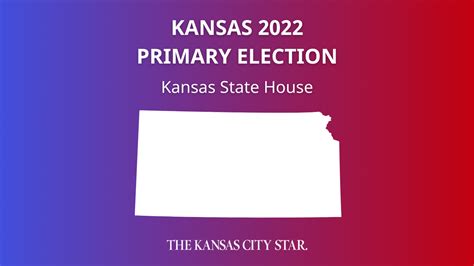 KANSAS 2022
PRIMARY ELECTION

Kansas State House

THE KANSAS CITY STAR.